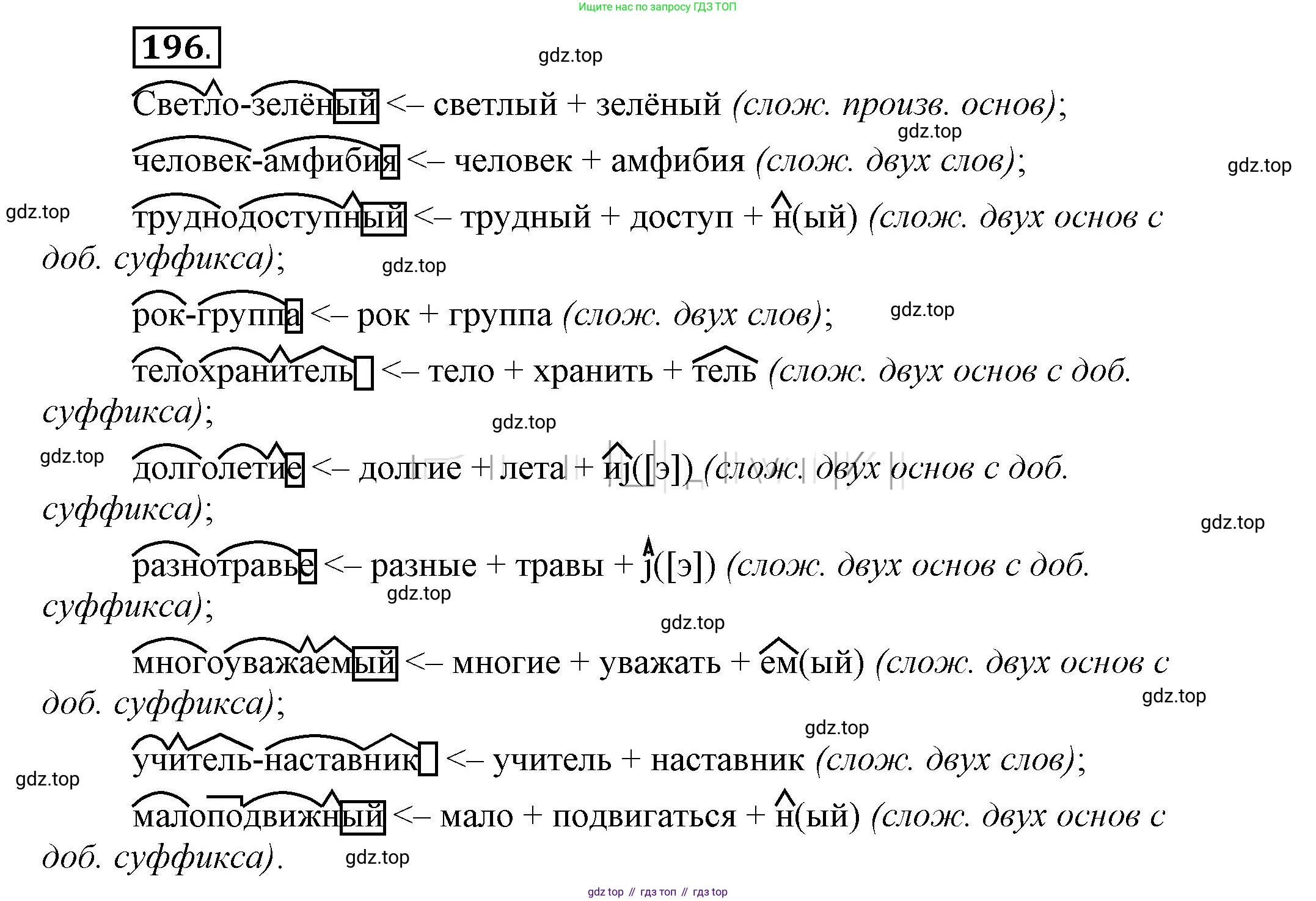 Ищите нас по запросу ГДЗ ТОП

196.

Светло-зелёный <– светлый + зелёный (слож. произв. основ);

человек-амфибия <– человек + амфибия (слож. двух слов);

труднодоступный <– трудный + доступ + н(ый) (слож. двух основ с доб. суффикса);

рок-группа <– рок + группа (слож. двух слов);

телохранитель <– тело + хранить + тель (слож. двух основ с доб. суффикса);

долголетие <– долгие + лета + иj([э]) (слож. двух основ с доб. суффикса);

разнотравье <– разные + травы + j([э]) (слож. двух основ с доб. суффикса);

многоуважаемый <– многие + уважать + ем(ый) (слож. двух основ с доб. суффикса);

учитель-наставник <– учитель + наставник (слож. двух слов);

малоподвижный <– мало + подвигаться + н(ый) (слож. двух основ с доб. суффикса).

gdz top // гдз топ // гдз top

gdz.top